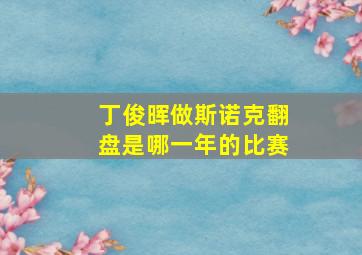 丁俊晖做斯诺克翻盘是哪一年的比赛